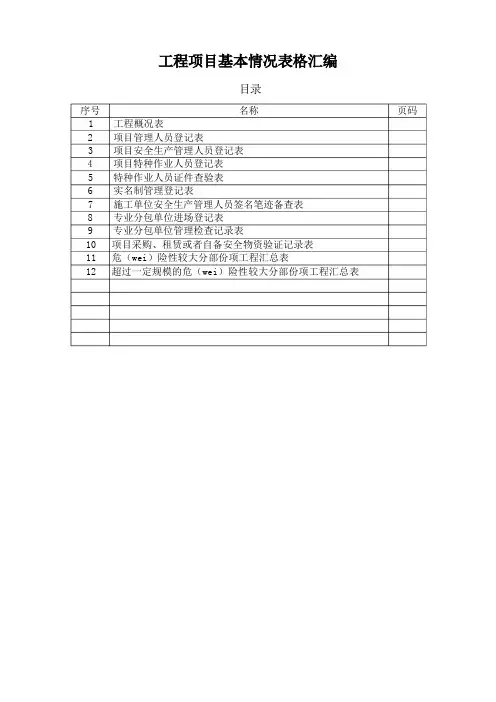 工程项目基本情况表格汇编

目录

| 序号 | 名称 | 页码 |
|---|---|---|
| 1 | 工程概况表 | |
| 2 | 项目管理人员登记表 | |
| 3 | 项目安全生产管理人员登记表 | |
| 4 | 项目特种作业人员登记表 | |
| 5 | 特种作业人员证件查验表 | |
| 6 | 实名制管理登记表 | |
| 7 | 施工单位安全生产管理人员签名笔迹备查表 | |
| 8 | 专业分包单位进场登记表 | |
| 9 | 专业分包单位管理检查记录表 | |
| 10 | 项目采购、租赁或者自备安全物资验证记录表 | |
| 11 | 危（wei）险性较大分部份项工程汇总表 | |
| 12 | 超过一定规模的危（wei）险性较大分部份项工程汇总表 | |
| | | |
| | | |
| | | |
| | | |
| | | |